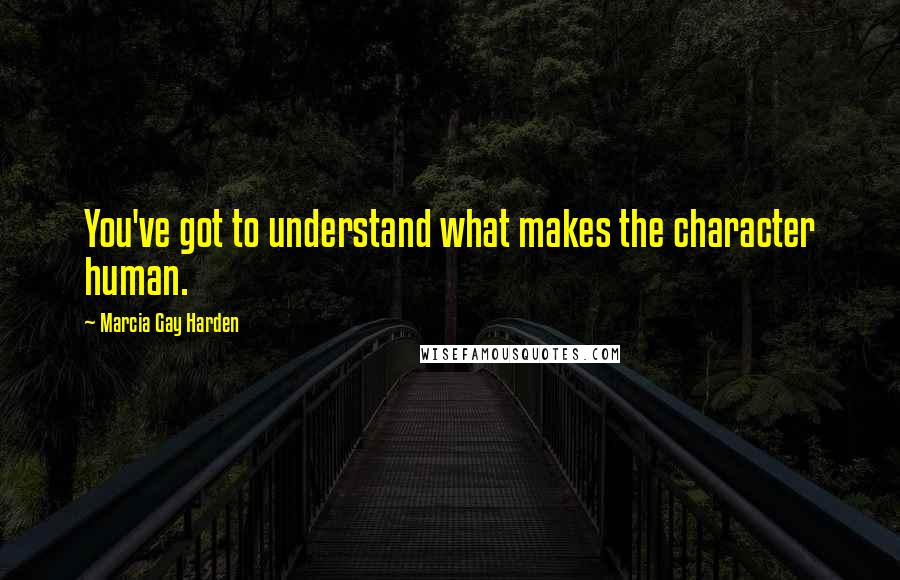 You've got to understand what makes the character human.

~ Marcia Gay Harden

WISEFAMOUSQUOTES.COM